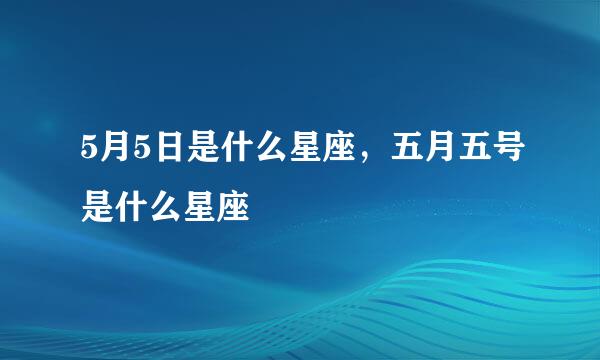 5月5日是什么星座，五月五号是什么星座